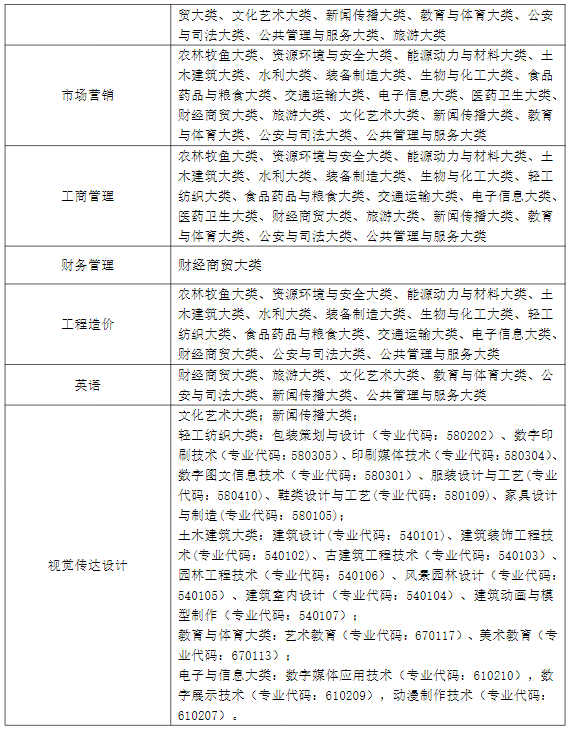 | | 贸大类、文化艺术大类、新闻传播大类、教育与体育大类、公安与司法大类、公共管理与服务大类、旅游大类 |
|---|---|
| 市场营销 | 农林牧鱼大类、资源环境与安全大类、能源动力与材料大类、土木建筑大类、水利大类、装备制造大类、生物与化工大类、食品药品与粮食大类、交通运输大类、电子信息大类、医药卫生大类、财经商贸大类、旅游大类、文化艺术大类、新闻传播大类、教育与体育大类、公安与司法大类、公共管理与服务大类 |
| 工商管理 | 农林牧鱼大类、资源环境与安全大类、能源动力与材料大类、土木建筑大类、水利大类、装备制造大类、生物与化工大类、轻工纺织大类、食品药品与粮食大类、交通运输大类、电子信息大类、医药卫生大类、财经商贸大类、旅游大类、新闻传播大类、教育与体育大类、公安与司法大类、公共管理与服务大类 |
| 财务管理 | 财经商贸大类 |
| 工程造价 | 农林牧鱼大类、资源环境与安全大类、能源动力与材料大类、土木建筑大类、水利大类、装备制造大类、生物与化工大类、轻工纺织大类、食品药品与粮食大类、交通运输大类、电子信息大类、财经商贸大类、公安与司法大类、公共管理与服务大类 |
| 英语 | 财经商贸大类、旅游大类、文化艺术大类、教育与体育大类、公安与司法大类、新闻传播大类、公共管理与服务大类 |
| 视觉传达设计 | 文化艺术大类；新闻传播大类；<br>轻工纺织大类：包装策划与设计（专业代码：580202）、数字印刷技术（专业代码：580305）、印刷媒体技术（专业代码：580304）、数字图文信息技术（专业代码：580301）、服装设计与工艺（专业代码：580410）、鞋类设计与工艺(专业代码：580109)、家具设计与制造(专业代码：580105)；<br>土木建筑大类：建筑设计(专业代码：540101)、建筑装饰工程技术(专业代码：540102)、古建筑工程技术（专业代码：540103）、园林工程技术（专业代码：540106）、风景园林设计（专业代码：540105）、建筑室内设计（专业代码：540104）、建筑动画与模型制作（专业代码：540107）；<br>教育与体育大类：艺术教育（专业代码：670117）、美术教育（专业代码：670113）；<br>电子与信息大类：数字媒体应用技术（专业代码：610210），数字展示技术（专业代码：610209），动漫制作技术（专业代码：610207）。 |